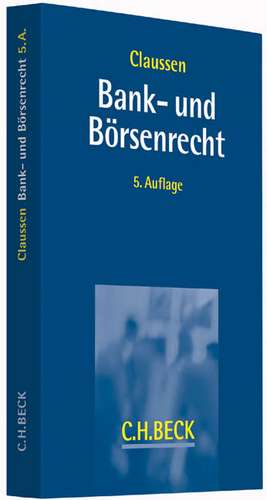 Claussen
Bank- und Börsenrecht

5. Auflage

C.H.BECK

Claussen Bank- und Börsenrecht 5. A.

C.H.BECK